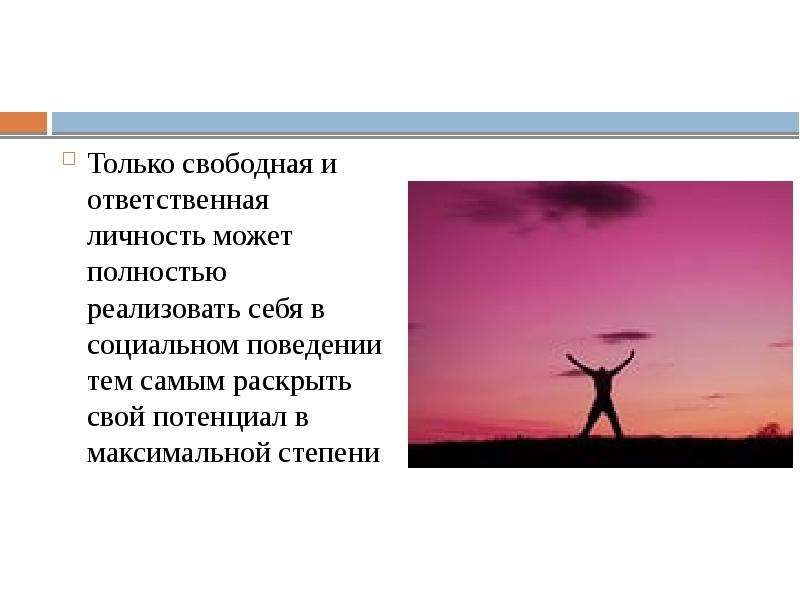 Только свободная и ответственная личность может полностью реализовать себя в социальном поведении тем самым раскрыть свой потенциал в максимальной степени